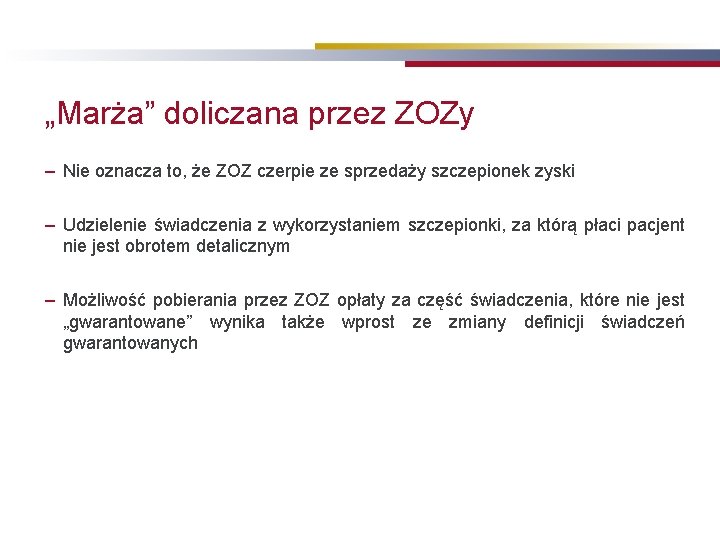 „Marża” doliczana przez ZOZy

– Nie oznacza to, że ZOZ czerpie ze sprzedaży szczepionek zyski

– Udzielenie świadczenia z wykorzystaniem szczepionki, za którą płaci pacjent nie jest obrotem detalicznym

– Możliwość pobierania przez ZOZ opłaty za część świadczenia, które nie jest „gwarantowane” wynika także wprost ze zmiany definicji świadczeń gwarantowanych